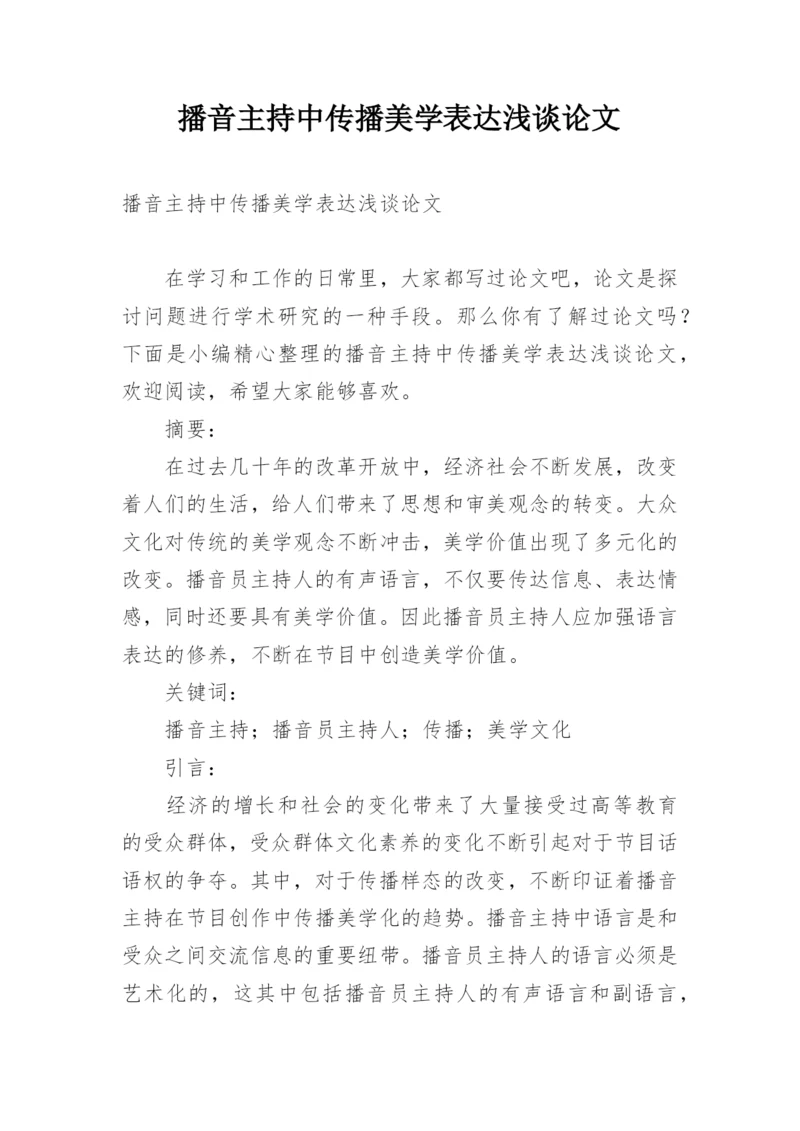 播音主持中传播美学表达浅谈论文

播音主持中传播美学表达浅谈论文

在学习和工作的日常里，大家都写过论文吧，论文是探讨问题进行学术研究的一种手段。那么你有了解过论文吗？下面是小编精心整理的播音主持中传播美学表达浅谈论文，欢迎阅读，希望大家能够喜欢。

摘要：

在过去几十年的改革开放中，经济社会不断发展，改变着人们的生活，给人们带来了思想和审美观念的转变。大众文化对传统的美学观念不断冲击，美学价值出现了多元化的改变。播音员主持人的有声语言，不仅要传达信息、表达情感，同时还要具有美学价值。因此播音员主持人应加强语言表达的修养，不断在节目中创造美学价值。

关键词：

播音主持；播音员主持人；传播；美学文化

引言：

经济的增长和社会的变化带来了大量接受过高等教育的受众群体，受众群体文化素养的变化不断引起对于节目话语权的争夺。其中，对于传播样态的改变，不断印证着播音主持在节目创作中传播美学化的趋势。播音主持中语言是和受众之间交流信息的重要纽带。播音员主持人的语言必须是艺术化的，这其中包括播音员主持人的有声语言和副语言，